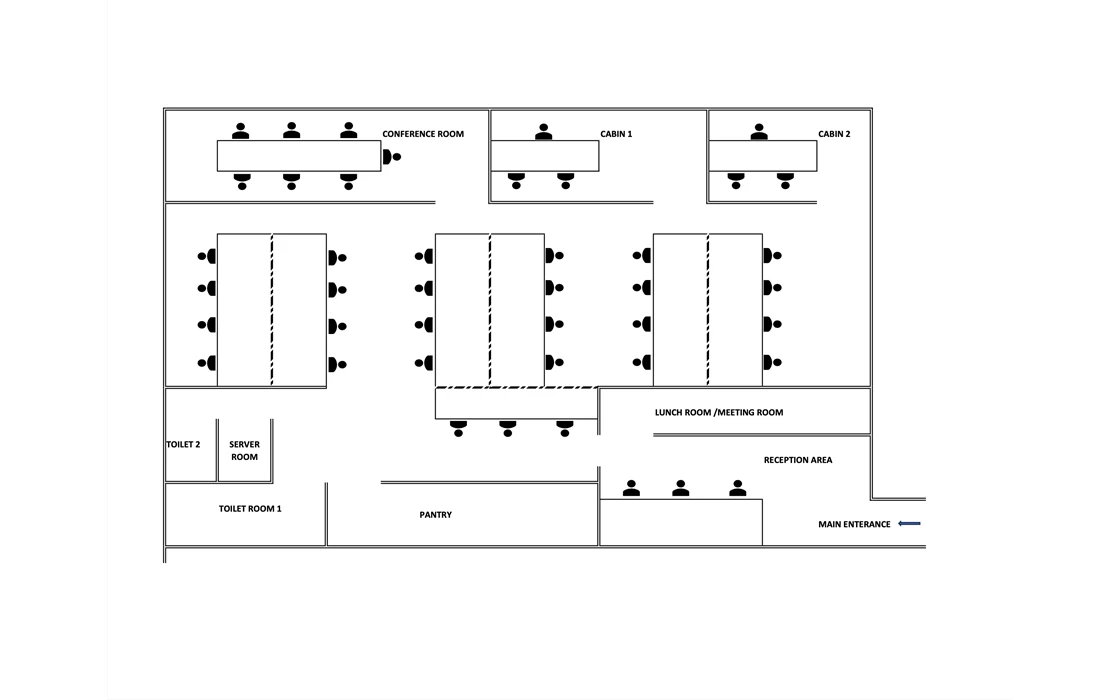 CONFERENCE ROOM

CABIN 1

CABIN 2

LUNCH ROOM /MEETING ROOM

TOILET 2

SERVER ROOM

RECEPTION AREA

TOILET ROOM 1

PANTRY

MAIN ENTERANCE